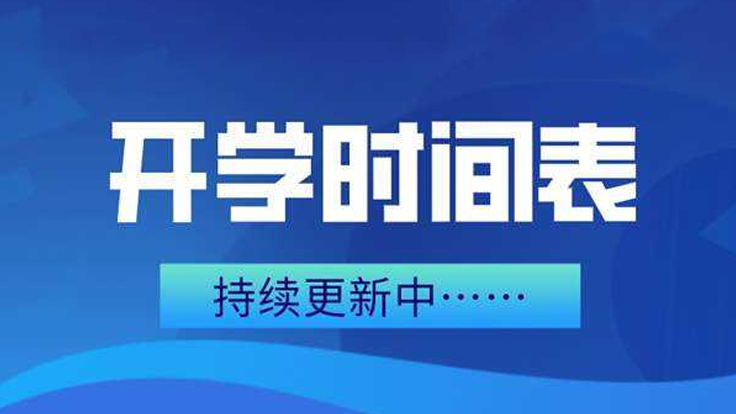 开学时间表

持续更新中……